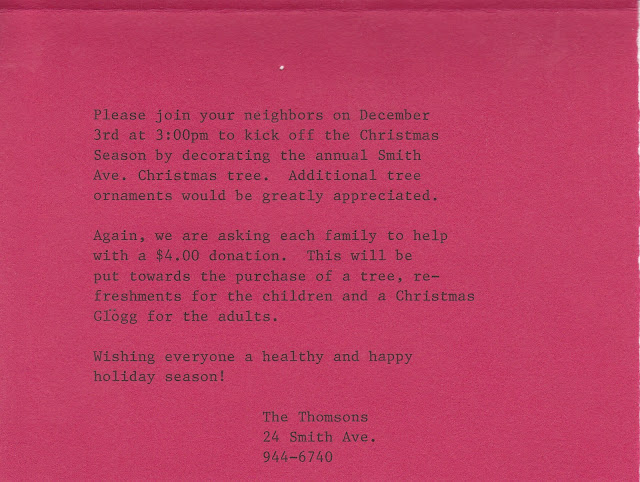 Please join your neighbors on December 3rd at 3:00pm to kick off the Christmas Season by decorating the annual Smith Ave. Christmas tree. Additional tree ornaments would be greatly appreciated.

Again, we are asking each family to help with a $4.00 donation. This will be put towards the purchase of a tree, refreshments for the children and a Christmas Glögg for the adults.

Wishing everyone a healthy and happy holiday season!

The Thomsons
24 Smith Ave.
944-6740